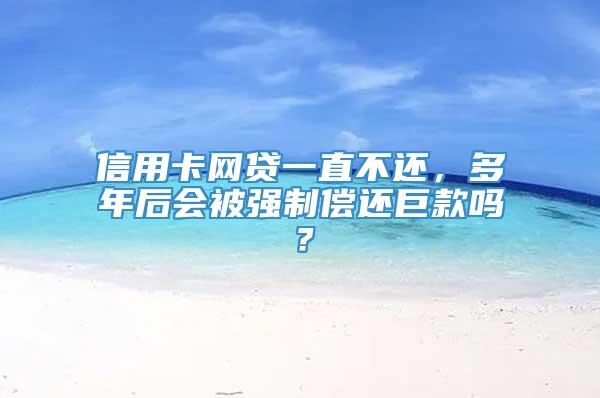 信用卡网贷一直不还，多年后会被强制偿还巨款吗？